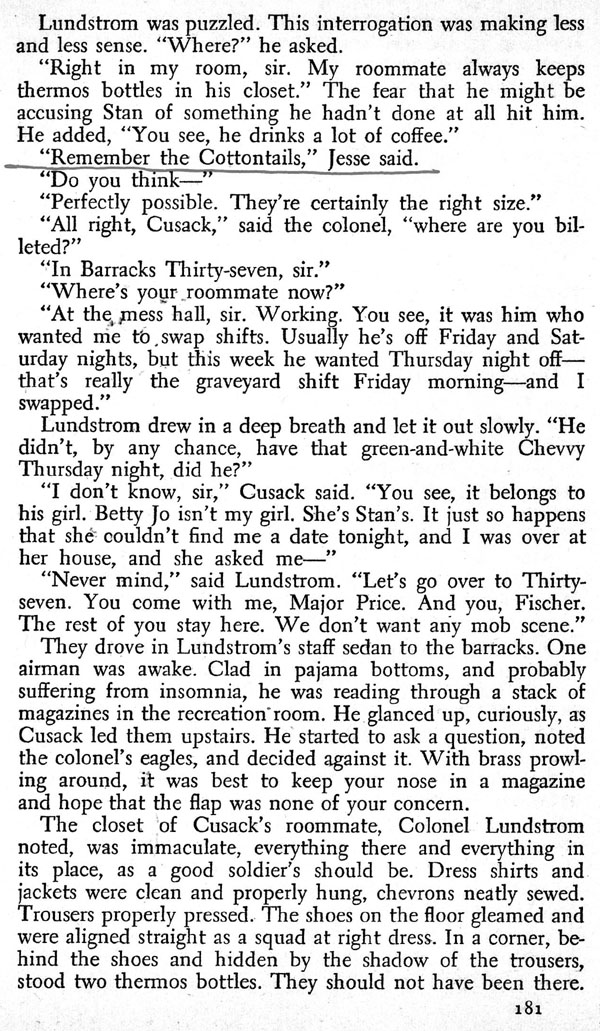 Lundstrom was puzzled. This interrogation was making less and less sense. "Where?" he asked.

"Right in my room, sir. My roommate always keeps thermos bottles in his closet." The fear that he might be accusing Stan of something he hadn't done at all hit him. He added, "You see, he drinks a lot of coffee."

"Remember the Cottontails," Jesse said.

"Do you think—"

"Perfectly possible. They're certainly the right size."

"All right, Cusack," said the colonel, "where are you billeted?"

"In Barracks Thirty-seven, sir."

"Where's your roommate now?"

"At the mess hall, sir. Working. You see, it was him who wanted me to swap shifts. Usually he's off Friday and Saturday nights, but this week he wanted Thursday night off—that's really the graveyard shift Friday morning—and I swapped."

Lundstrom drew in a deep breath and let it out slowly. "He didn't, by any chance, have that green-and-white Chevvy Thursday night, did he?"

"I don't know, sir," Cusack said. "You see, it belongs to his girl. Betty Jo isn't my girl. She's Stan's. It just so happens that she couldn't find me a date tonight, and I was over at her house, and she asked me—"

"Never mind," said Lundstrom. "Let's go over to Thirty-seven. You come with me, Major Price. And you, Fischer. The rest of you stay here. We don't want any mob scene."

They drove in Lundstrom's staff sedan to the barracks. One airman was awake. Clad in pajama bottoms, and probably suffering from insomnia, he was reading through a stack of magazines in the recreation room. He glanced up, curiously, as Cusack led them upstairs. He started to ask a question, noted the colonel's eagles, and decided against it. With brass prowling around, it was best to keep your nose in a magazine and hope that the flap was none of your concern.

The closet of Cusack's roommate, Colonel Lundstrom noted, was immaculate, everything there and everything in its place, as a good soldier's should be. Dress shirts and jackets were clean and properly hung, chevrons neatly sewed. Trousers properly pressed. The shoes on the floor gleamed and were aligned straight as a squad at right dress. In a corner, behind the shoes and hidden by the shadow of the trousers, stood two thermos bottles. They should not have been there.

181